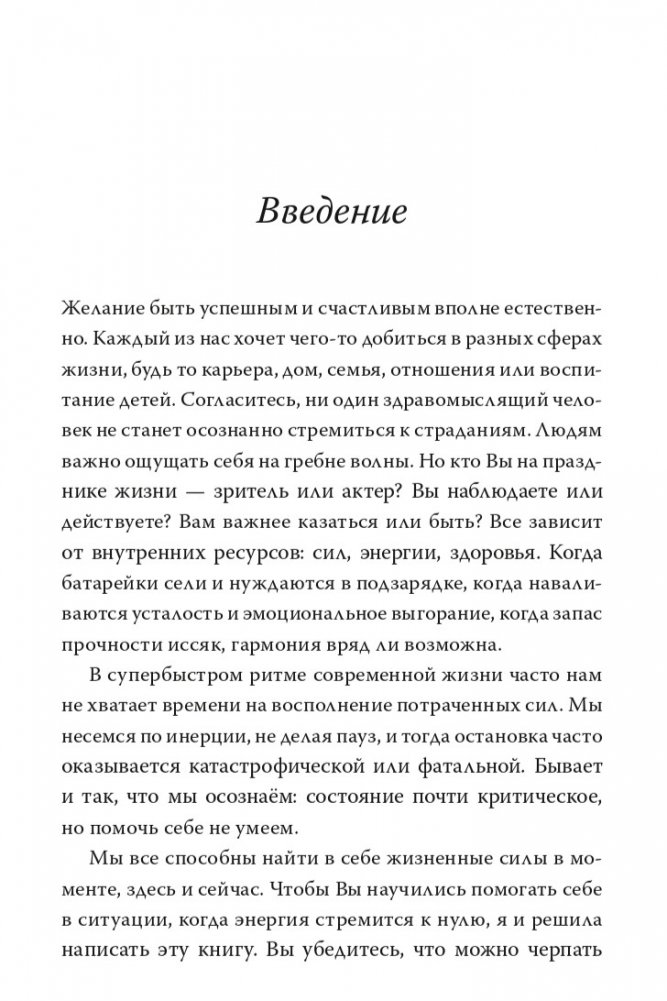 Введение

Желание быть успешным и счастливым вполне естественно. Каждый из нас хочет чего-то добиться в разных сферах жизни, будь то карьера, дом, семья, отношения или воспитание детей. Согласитесь, ни один здравомыслящий человек не станет осознанно стремиться к страданиям. Людям важно ощущать себя на гребне волны. Но кто Вы на празднике жизни — зритель или актер? Вы наблюдаете или действуете? Вам важнее казаться или быть? Все зависит от внутренних ресурсов: сил, энергии, здоровья. Когда батарейки сели и нуждаются в подзарядке, когда наваливаются усталость и эмоциональное выгорание, когда запас прочности иссяк, гармония вряд ли возможна.

В супербыстром ритме современной жизни часто нам не хватает времени на восполнение потраченных сил. Мы несемся по инерции, не делая пауз, и тогда остановка часто оказывается катастрофической или фатальной. Бывает и так, что мы осознаём: состояние почти критическое, но помочь себе не умеем.

Мы все способны найти в себе жизненные силы в моменте, здесь и сейчас. Чтобы Вы научились помогать себе в ситуации, когда энергия стремится к нулю, я и решила написать эту книгу. Вы убедитесь, что можно черпать